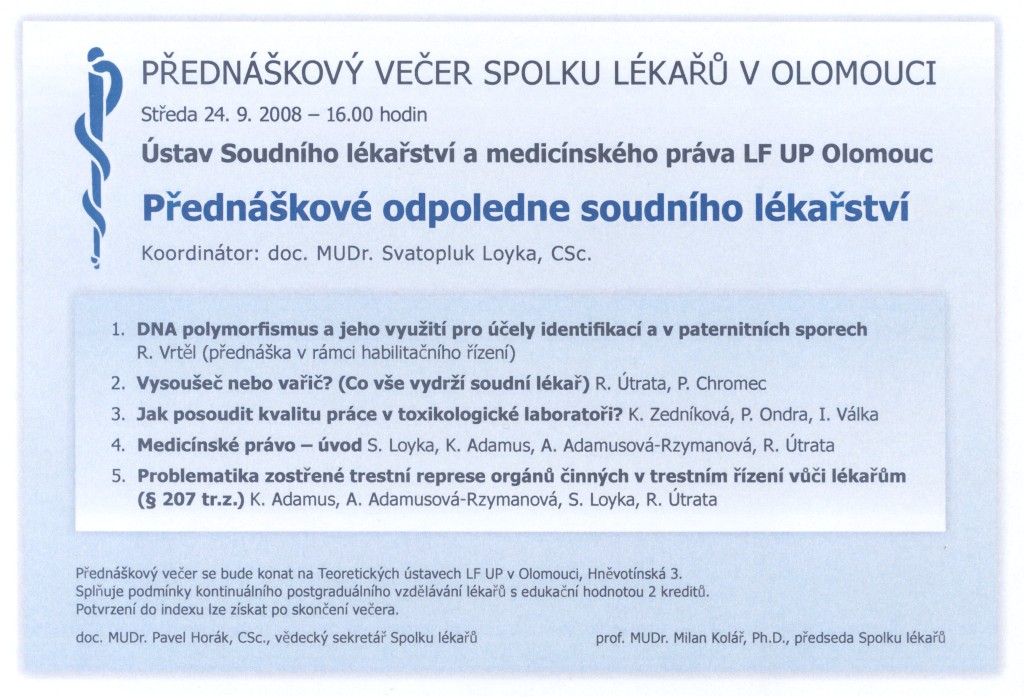 PŘEDNÁŠKOVÝ VEČER SPOLKU LÉKAŘŮ V OLOMOUCI

Středa 24. 9. 2008 – 16.00 hodin

Ústav Soudního lékařství a medicínského práva LF UP Olomouc

Přednáškové odpoledne soudního lékařství

Koordinátor: doc. MUDr. Svatopluk Loyka, CSc.

1. DNA polymorfismus a jeho využití pro účely identifikací a v paternitních sporech R. Vrtěl (přednáška v rámci habilitačního řízení)
2. Vysoušeč nebo vařič? (Co vše vydrží soudní lékař) R. Útrata, P. Chromec
3. Jak posoudit kvalitu práce v toxikologické laboratoři? K. Zedníková, P. Ondra, I. Válka
4. Medicínské právo – úvod S. Loyka, K. Adamus, A. Adamusová-Rzymanová, R. Útrata
5. Problematika zostřené trestní represe orgánů činných v trestním řízení vůči lékařům (§ 207 tr.z.) K. Adamus, A. Adamusová-Rzymanová, S. Loyka, R. Útrata

Přednáškový večer se bude konat na Teoretických ústavech LF UP v Olomouci, Hněvotínská 3.
Splňuje podmínky kontinuálního postgraduálního vzdělávání lékařů s edukační hodnotou 2 kreditů.
Potvrzení do indexu lze získat po skončení večera.

doc. MUDr. Pavel Horák, CSc., vědecký sekretář Spolku lékařů

prof. MUDr. Milan Kolář, Ph.D., předseda Spolku lékařů